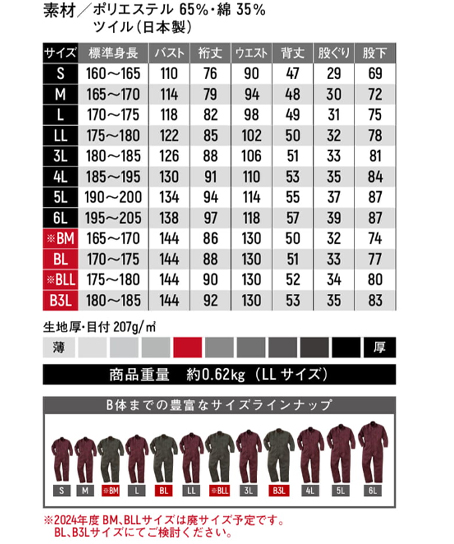 素材／ポリエステル 65%・綿 35%
ツイル（日本製）

| サイズ | 標準身長 | バスト | 裄丈 | ウエスト | 背丈 | 股ぐり | 股下 |
|---|---|---|---|---|---|---|---|
| S | 160～165 | 110 | 76 | 90 | 47 | 29 | 69 |
| M | 165～170 | 114 | 79 | 94 | 48 | 30 | 72 |
| L | 170～175 | 118 | 82 | 98 | 49 | 31 | 75 |
| LL | 175～180 | 122 | 85 | 102 | 50 | 32 | 78 |
| 3L | 180～185 | 126 | 88 | 106 | 51 | 33 | 81 |
| 4L | 185～195 | 130 | 91 | 110 | 53 | 35 | 84 |
| 5L | 190～200 | 134 | 94 | 114 | 55 | 37 | 87 |
| 6L | 195～205 | 138 | 97 | 118 | 57 | 39 | 87 |
| ※BM | 165～170 | 144 | 86 | 130 | 50 | 32 | 74 |
| BL | 170～175 | 144 | 88 | 130 | 51 | 33 | 77 |
| ※BLL | 175～180 | 144 | 90 | 130 | 52 | 34 | 80 |
| B3L | 180～185 | 144 | 92 | 130 | 53 | 35 | 83 |

生地厚・目付 207g/㎡

薄 厚

商品重量　約0.62kg（LL サイズ）

B体までの豊富なサイズラインナップ

S M ※BM L BL LL ※BLL 3L B3L 4L 5L 6L

※2024年度 BM、BLLサイズは廃サイズ予定です。
BL、B3Lサイズにてご検討ください。